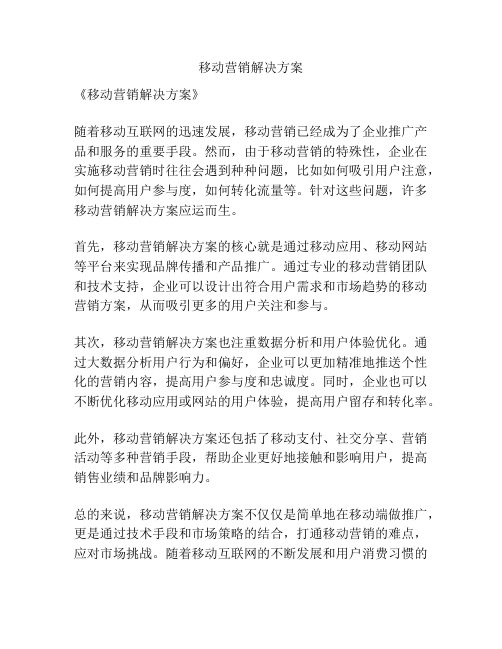 移动营销解决方案

《移动营销解决方案》

随着移动互联网的迅速发展，移动营销已经成为了企业推广产品和服务的重要手段。然而，由于移动营销的特殊性，企业在实施移动营销时往往会遇到种种问题，比如如何吸引用户注意，如何提高用户参与度，如何转化流量等。针对这些问题，许多移动营销解决方案应运而生。

首先，移动营销解决方案的核心就是通过移动应用、移动网站等平台来实现品牌传播和产品推广。通过专业的移动营销团队和技术支持，企业可以设计出符合用户需求和市场趋势的移动营销方案，从而吸引更多的用户关注和参与。

其次，移动营销解决方案也注重数据分析和用户体验优化。通过大数据分析用户行为和偏好，企业可以更加精准地推送个性化的营销内容，提高用户参与度和忠诚度。同时，企业也可以不断优化移动应用或网站的用户体验，提高用户留存和转化率。

此外，移动营销解决方案还包括了移动支付、社交分享、营销活动等多种营销手段，帮助企业更好地接触和影响用户，提高销售业绩和品牌影响力。

总的来说，移动营销解决方案不仅仅是简单地在移动端做推广，更是通过技术手段和市场策略的结合，打通移动营销的难点，应对市场挑战。随着移动互联网的不断发展和用户消费习惯的